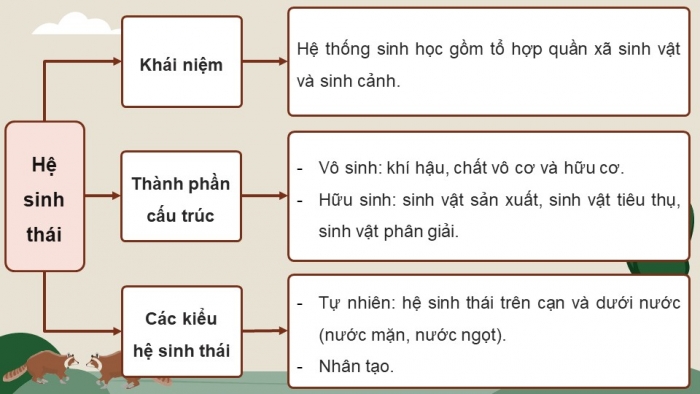 Hệ sinh thái

Khái niệm

Hệ thống sinh học gồm tổ hợp quần xã sinh vật và sinh cảnh.

Thành phần cấu trúc

- Vô sinh: khí hậu, chất vô cơ và hữu cơ.
- Hữu sinh: sinh vật sản xuất, sinh vật tiêu thụ, sinh vật phân giải.

Các kiểu hệ sinh thái

- Tự nhiên: hệ sinh thái trên cạn và dưới nước (nước mặn, nước ngọt).
- Nhân tạo.